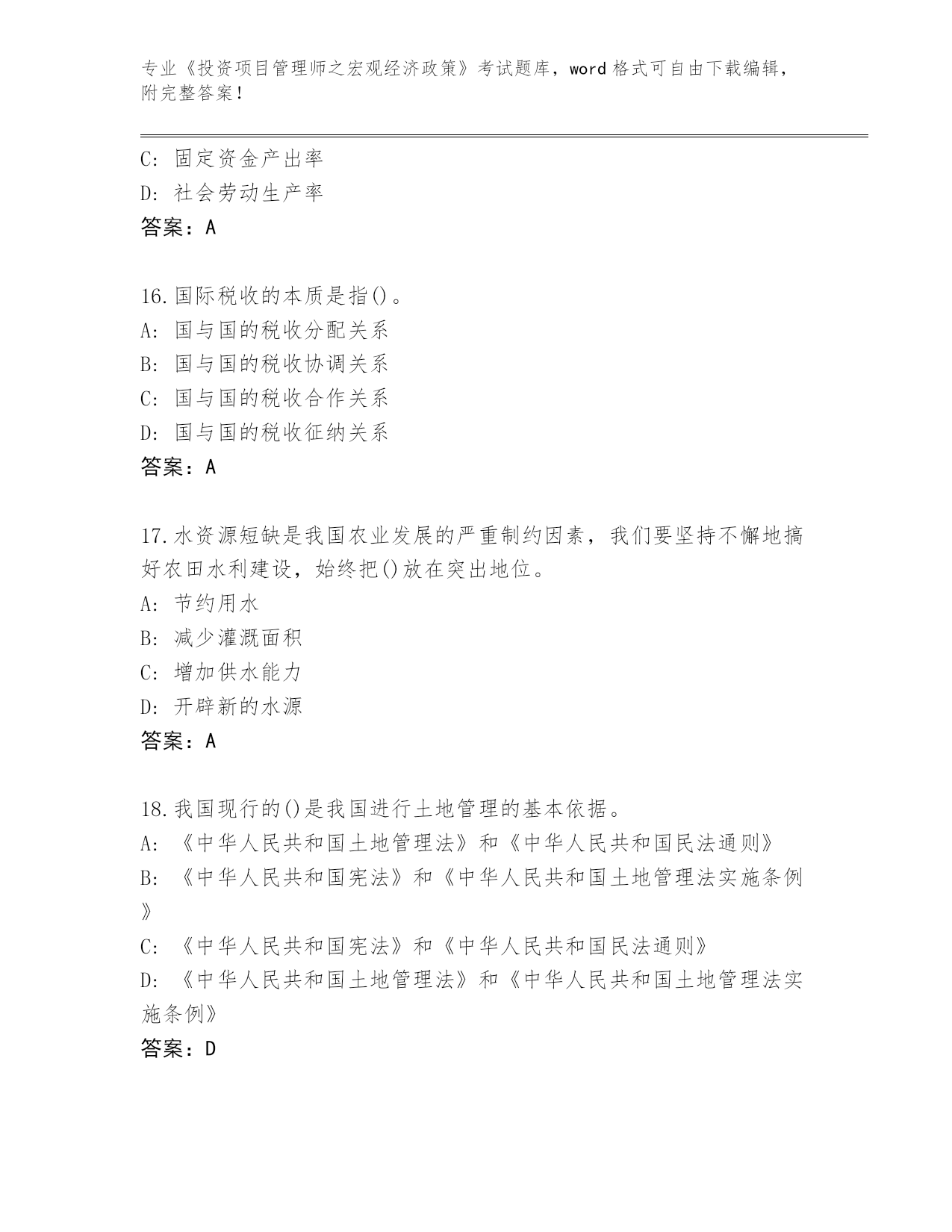 专业《投资项目管理师之宏观经济政策》考试题库，word 格式可自由下载编辑，附完整答案！

C: 固定资金产出率
D: 社会劳动生产率
答案：A

16.国际税收的本质是指()。
A: 国与国的税收分配关系
B: 国与国的税收协调关系
C: 国与国的税收合作关系
D: 国与国的税收征纳关系
答案：A

17.水资源短缺是我国农业发展的严重制约因素，我们要坚持不懈地搞好农田水利建设，始终把()放在突出地位。
A: 节约用水
B: 减少灌溉面积
C: 增加供水能力
D: 开辟新的水源
答案：A

18.我国现行的()是我国进行土地管理的基本依据。
A: 《中华人民共和国土地管理法》和《中华人民共和国民法通则》
B: 《中华人民共和国宪法》和《中华人民共和国土地管理法实施条例》
C: 《中华人民共和国宪法》和《中华人民共和国民法通则》
D: 《中华人民共和国土地管理法》和《中华人民共和国土地管理法实施条例》
答案：D